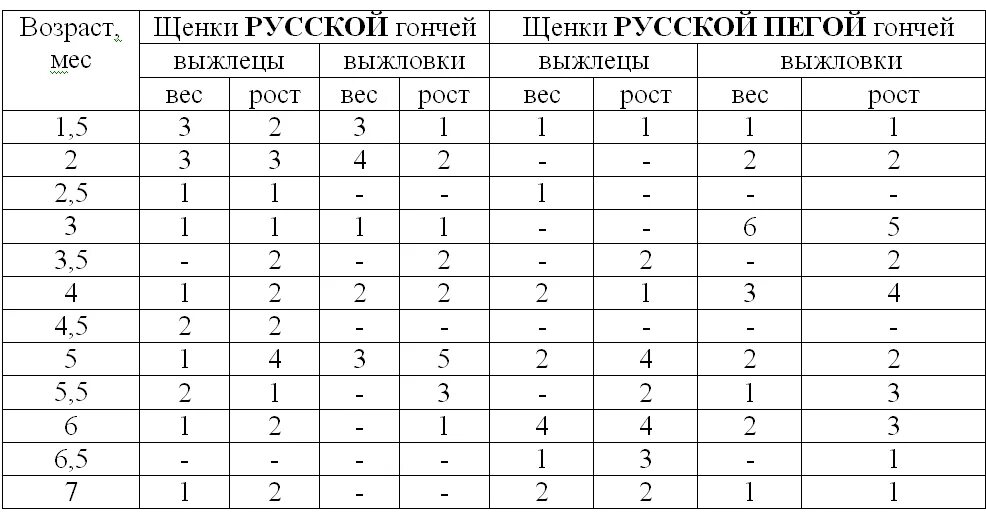 | Возраст, мес | Щенки **РУССКОЙ** гончей | | | | Щенки **РУССКОЙ ПЕГОЙ** гончей | | | |
|---|---|---|---|---|---|---|---|---|
| | выжлецы | | выжловки | | выжлецы | | выжловки | |
| | вес | рост | вес | рост | вес | рост | вес | рост |
| 1,5 | 3 | 2 | 3 | 1 | 1 | 1 | 1 | 1 |
| 2 | 3 | 3 | 4 | 2 | - | - | 2 | 2 |
| 2,5 | 1 | 1 | - | - | 1 | - | - | - |
| 3 | 1 | 1 | 1 | 1 | - | - | 6 | 5 |
| 3,5 | - | 2 | - | 2 | - | 2 | - | 2 |
| 4 | 1 | 2 | 2 | 2 | 2 | 1 | 3 | 4 |
| 4,5 | 2 | 2 | - | - | - | - | - | - |
| 5 | 1 | 4 | 3 | 5 | 2 | 4 | 2 | 2 |
| 5,5 | 2 | 1 | - | 3 | - | 2 | 1 | 3 |
| 6 | 1 | 2 | - | 1 | 4 | 4 | 2 | 3 |
| 6,5 | - | - | - | - | 1 | 3 | - | 1 |
| 7 | 1 | 2 | - | - | 2 | 2 | 1 | 1 |